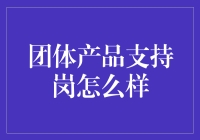 团体产品支持岗怎么样